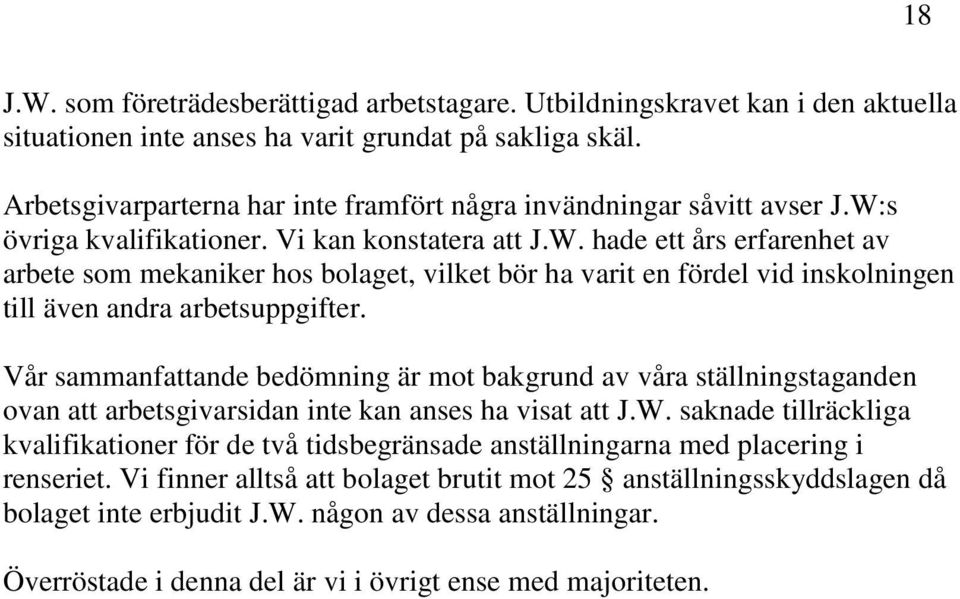 18

J.W. som företrädesberättigad arbetstagare. Utbildningskravet kan i den aktuella situationen inte anses ha varit grundat på sakliga skäl.

Arbetsgivarparterna har inte framfört några invändningar såvitt avser J.W:s övriga kvalifikationer. Vi kan konstatera att J.W. hade ett års erfarenhet av arbete som mekaniker hos bolaget, vilket bör ha varit en fördel vid inskolningen till även andra arbetsuppgifter.

Vår sammanfattande bedömning är mot bakgrund av våra ställningstaganden ovan att arbetsgivarsidan inte kan anses ha visat att J.W. saknade tillräckliga kvalifikationer för de två tidsbegränsade anställningarna med placering i renseriet. Vi finner alltså att bolaget brutit mot 25 § anställningsskyddslagen då bolaget inte erbjudit J.W. någon av dessa anställningar.

Överröstade i denna del är vi i övrigt ense med majoriteten.